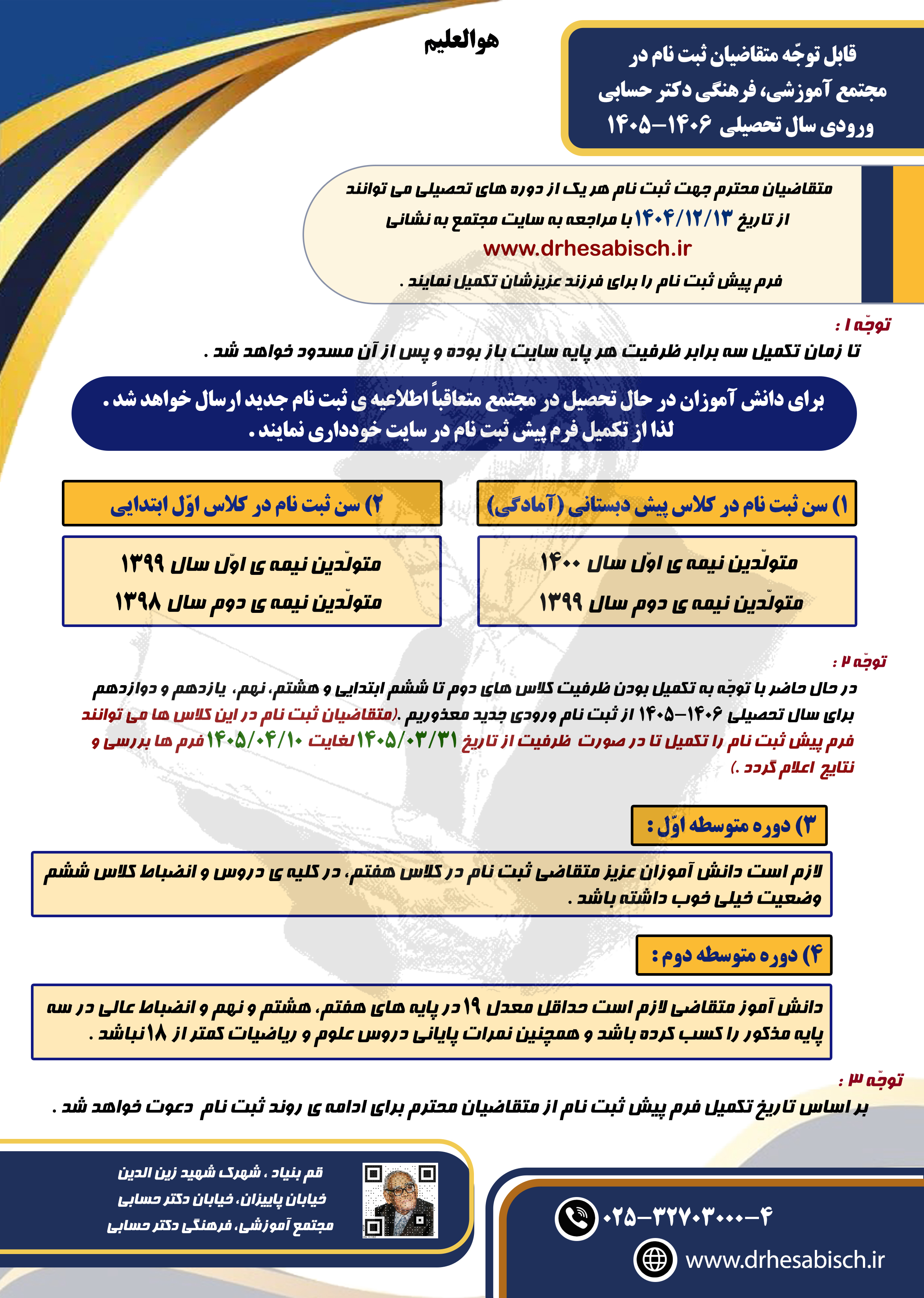 هوالعلیم

قابل توجّه متقاضیان ثبت نام در مجتمع آموزشی، فرهنگی دکتر حسابی ورودی سال تحصیلی ۱۴۰۶-۱۴۰۵

متقاضیان محترم جهت ثبت نام هر یک از دوره های تحصیلی می توانند از تاریخ ۱۴۰۴/۱۲/۱۳ با مراجعه به سایت مجتمع به نشانی
www.drhesabisch.ir
فرم پیش ثبت نام را برای فرزند عزیزشان تکمیل نمایند .

توجّه ۱ :
تا زمان تکمیل سه برابر ظرفیت هر پایه سایت باز بوده و پس از آن مسدود خواهد شد .

برای دانش آموزان در حال تحصیل در مجتمع متعاقباً اطلاعیه ی ثبت نام جدید ارسال خواهد شد . لذا از تکمیل فرم پیش ثبت نام در سایت خودداری نمایند .

۱) سن ثبت نام در کلاس پیش دبستانی (آمادگی)

متولّدین نیمه ی اوّل سال ۱۴۰۰
متولّدین نیمه ی دوم سال ۱۳۹۹

۲) سن ثبت نام در کلاس اوّل ابتدایی

متولّدین نیمه ی اوّل سال ۱۳۹۹
متولّدین نیمه ی دوم سال ۱۳۹۸

توجّه ۲ :
در حال حاضر با توجّه به تکمیل بودن ظرفیت کلاس های دوم تا ششم ابتدایی و هشتم، نهم، یازدهم و دوازدهم برای سال تحصیلی ۱۴۰۶-۱۴۰۵ از ثبت نام ورودی جدید معذوریم .(متقاضیان ثبت نام در این کلاس ها می توانند فرم پیش ثبت نام را تکمیل تا در صورت ظرفیت از تاریخ ۱۴۰۵/۰۳/۳۱ لغایت ۱۴۰۵/۰۴/۱۰ فرم ها بررسی و نتایج اعلام گردد .)

۳) دوره متوسطه اوّل :

لازم است دانش آموزان عزیز متقاضی ثبت نام در کلاس هفتم، در کلیه ی دروس و انضباط کلاس ششم وضعیت خیلی خوب داشته باشد .

۴) دوره متوسطه دوم :

دانش آموز متقاضی لازم است حداقل معدل ۱۹ در پایه های هفتم، هشتم و نهم و انضباط عالی در سه پایه مذکور را کسب کرده باشد و همچنین نمرات پایانی دروس علوم و ریاضیات کمتر از ۱۸ نباشد .

توجّه ۳ :
بر اساس تاریخ تکمیل فرم پیش ثبت نام از متقاضیان محترم برای ادامه ی روند ثبت نام دعوت خواهد شد .

قم بنیاد ، شهرک شهید زین الدین
خیابان پاییزان، خیابان دکتر حسابی
مجتمع آموزشی، فرهنگی دکتر حسابی

۰۲۵-۳۲۷۰۳۰۰۰-۴
www.drhesabisch.ir